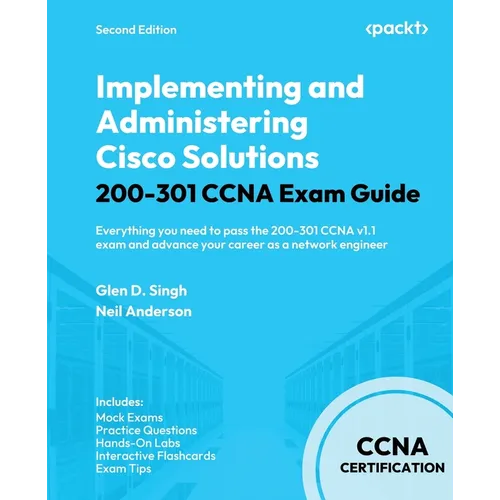 Second Edition

<packt>

Implementing and Administering Cisco Solutions

200-301 CCNA Exam Guide

Everything you need to pass the 200-301 CCNA v1.1 exam and advance your career as a network engineer

Glen D. Singh
Neil Anderson

Includes:
Mock Exams
Practice Questions
Hands-On Labs
Interactive Flashcards
Exam Tips

CCNA
CERTIFICATION